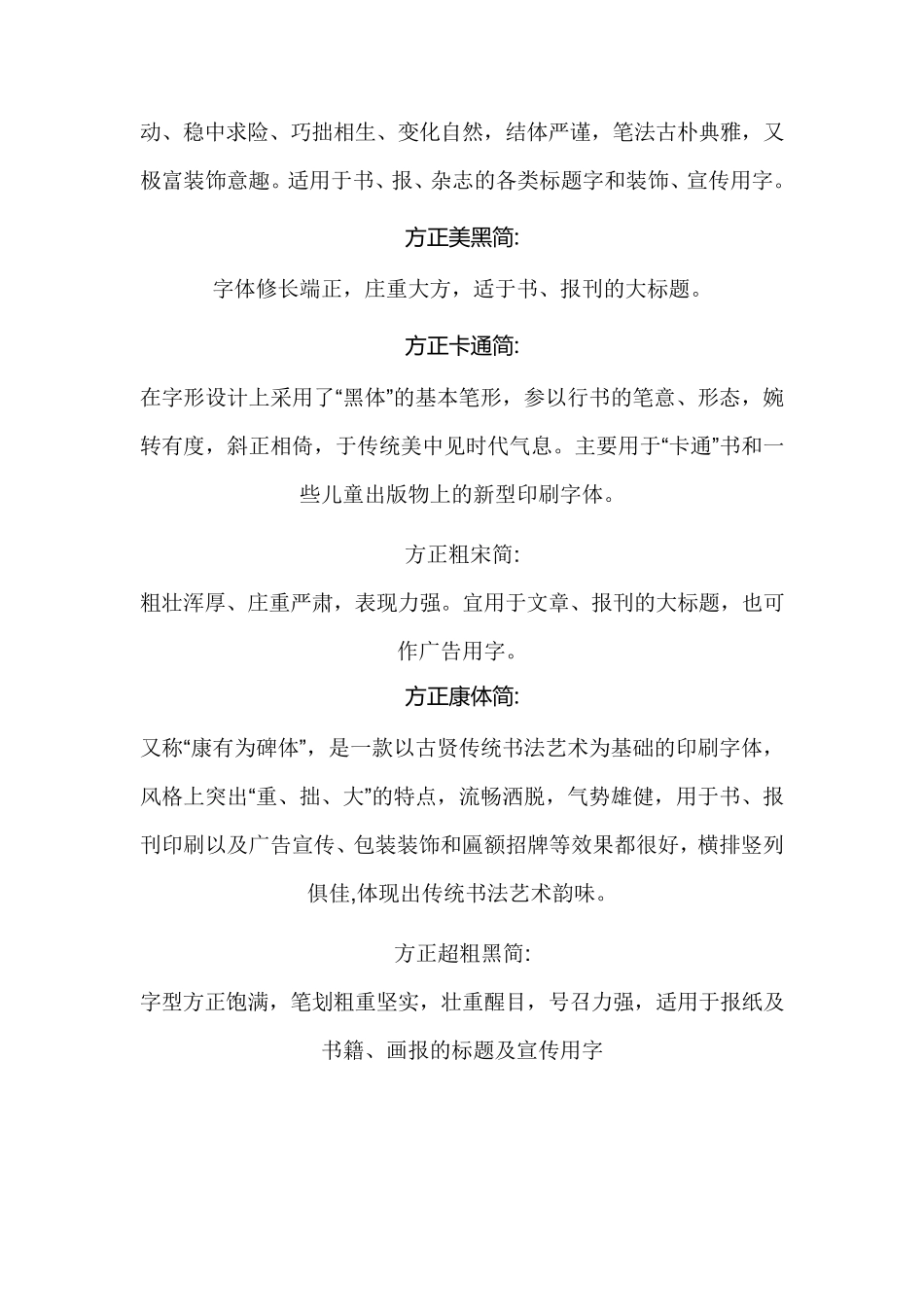 动、稳中求险、巧拙相生、变化自然，结体严谨，笔法古朴典雅，又极富装饰意趣。适用于书、报、杂志的各类标题字和装饰、宣传用字。

方正美黑简:

字体修长端正，庄重大方，适于书、报刊的大标题。

方正卡通简:

在字形设计上采用了“黑体”的基本笔形，参以行书的笔意、形态，婉转有度，斜正相倚，于传统美中见时代气息。主要用于“卡通”书和一些儿童出版物上的新型印刷字体。

方正粗宋简:

粗壮浑厚、庄重严肃，表现力强。宜用于文章、报刊的大标题，也可作广告用字。

方正康体简:

又称“康有为碑体”，是一款以古贤传统书法艺术为基础的印刷字体，风格上突出“重、拙、大”的特点，流畅洒脱，气势雄健，用于书、报刊印刷以及广告宣传、包装装饰和匾额招牌等效果都很好，横排竖列俱佳,体现出传统书法艺术韵味。

方正超粗黑简:

字型方正饱满，笔划粗重坚实，壮重醒目，号召力强，适用于报纸及书籍、画报的标题及宣传用字